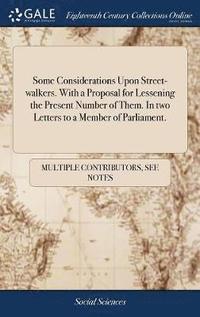 GALE

Eighteenth Century Collections Online

Some Considerations Upon Street-walkers. With a Proposal for Lessening the Present Number of Them. In two Letters to a Member of Parliament.

MULTIPLE CONTRIBUTORS, SEE NOTES

Social Sciences